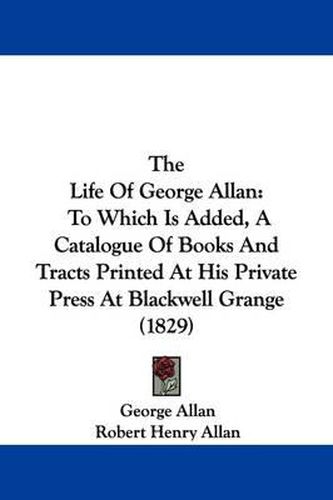 The
Life Of George Allan:
To Which Is Added, A Catalogue Of Books And Tracts Printed At His Private Press At Blackwell Grange
(1829)

George Allan
Robert Henry Allan